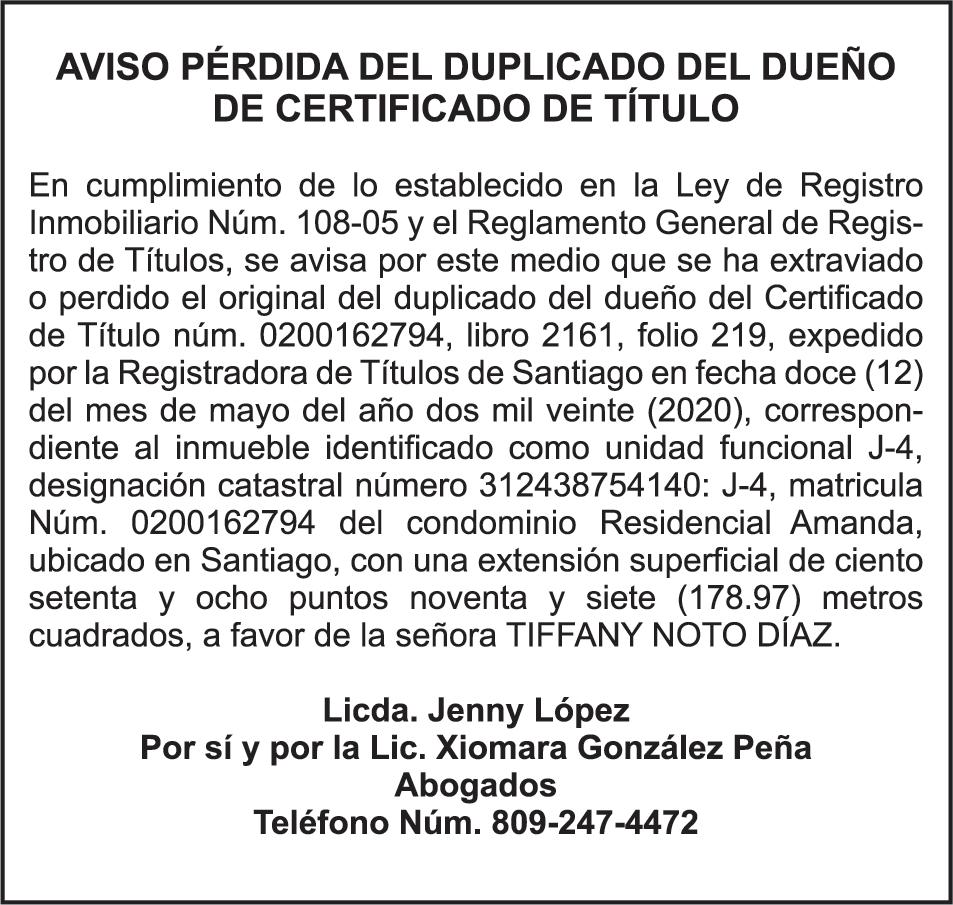 AVISO PÉRDIDA DEL DUPLICADO DEL DUEÑO DE CERTIFICADO DE TÍTULO

En cumplimiento de lo establecido en la Ley de Registro Inmobiliario Núm. 108-05 y el Reglamento General de Registro de Títulos, se avisa por este medio que se ha extraviado o perdido el original del duplicado del dueño del Certificado de Título núm. 0200162794, libro 2161, folio 219, expedido por la Registradora de Títulos de Santiago en fecha doce (12) del mes de mayo del año dos mil veinte (2020), correspondiente al inmueble identificado como unidad funcional J-4, designación catastral número 312438754140: J-4, matricula Núm. 0200162794 del condominio Residencial Amanda, ubicado en Santiago, con una extensión superficial de ciento setenta y ocho puntos noventa y siete (178.97) metros cuadrados, a favor de la señora TIFFANY NOTO DÍAZ.

Licda. Jenny López
Por sí y por la Lic. Xiomara González Peña
Abogados
Teléfono Núm. 809-247-4472